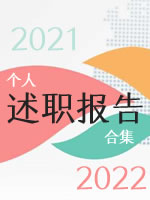 2021

个人
述职报告
合集

2022